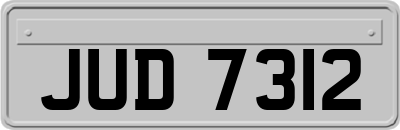 JUD 7312